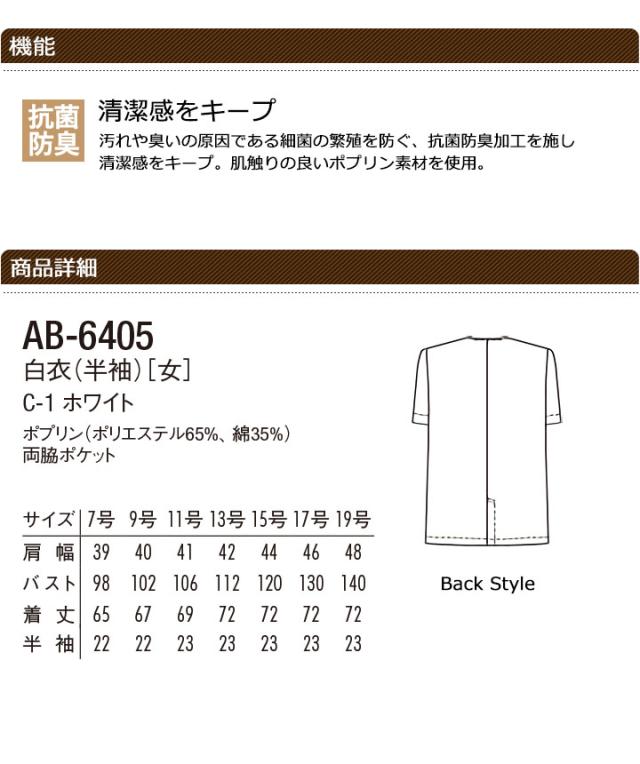 機能

抗菌防臭

清潔感をキープ
汚れや臭いの原因である細菌の繁殖を防ぐ、抗菌防臭加工を施し清潔感をキープ。肌触りの良いポプリン素材を使用。

商品詳細

AB-6405
白衣(半袖)[女]
C-1 ホワイト
ポプリン(ポリエステル65%、綿35%)
両脇ポケット

| サイズ | 7号 | 9号 | 11号 | 13号 | 15号 | 17号 | 19号 |
|---|---|---|---|---|---|---|---|
| 肩 幅 | 39 | 40 | 41 | 42 | 44 | 46 | 48 |
| バスト | 98 | 102 | 106 | 112 | 120 | 130 | 140 |
| 着 丈 | 65 | 67 | 69 | 72 | 72 | 72 | 72 |
| 半 袖 | 22 | 22 | 23 | 23 | 23 | 23 | 23 |

Back Style